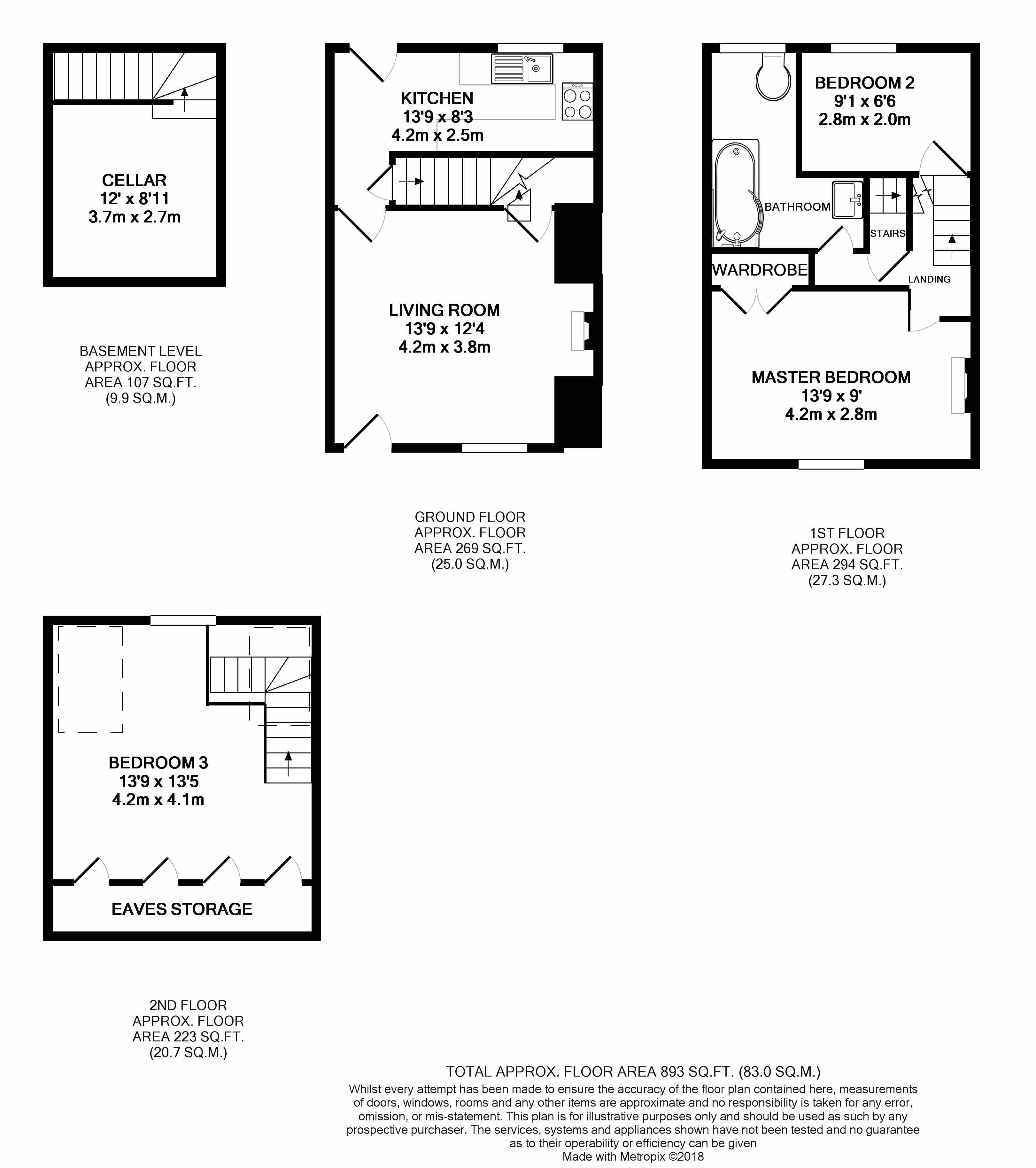 CELLAR
12' x 8'11
3.7m x 2.7m

BASEMENT LEVEL
APPROX. FLOOR
AREA 107 SQ.FT.
(9.9 SQ.M.)

KITCHEN
13'9 x 8'3
4.2m x 2.5m

LIVING ROOM
13'9 x 12'4
4.2m x 3.8m

GROUND FLOOR
APPROX. FLOOR
AREA 269 SQ.FT.
(25.0 SQ.M.)

BEDROOM 2
9'1 x 6'6
2.8m x 2.0m

BATHROOM

STAIRS

WARDROBE

LANDING

MASTER BEDROOM
13'9 x 9'
4.2m x 2.8m

1ST FLOOR
APPROX. FLOOR
AREA 294 SQ.FT.
(27.3 SQ.M.)

BEDROOM 3
13'9 x 13'5
4.2m x 4.1m

EAVES STORAGE

2ND FLOOR
APPROX. FLOOR
AREA 223 SQ.FT.
(20.7 SQ.M.)

TOTAL APPROX. FLOOR AREA 893 SQ.FT. (83.0 SQ.M.)
Whilst every attempt has been made to ensure the accuracy of the floor plan contained here, measurements of doors, windows, rooms and any other items are approximate and no responsibility is taken for any error, omission, or mis-statement. This plan is for illustrative purposes only and should be used as such by any prospective purchaser. The services, systems and appliances shown have not been tested and no guarantee as to their operability or efficiency can be given
Made with Metropix ©2018